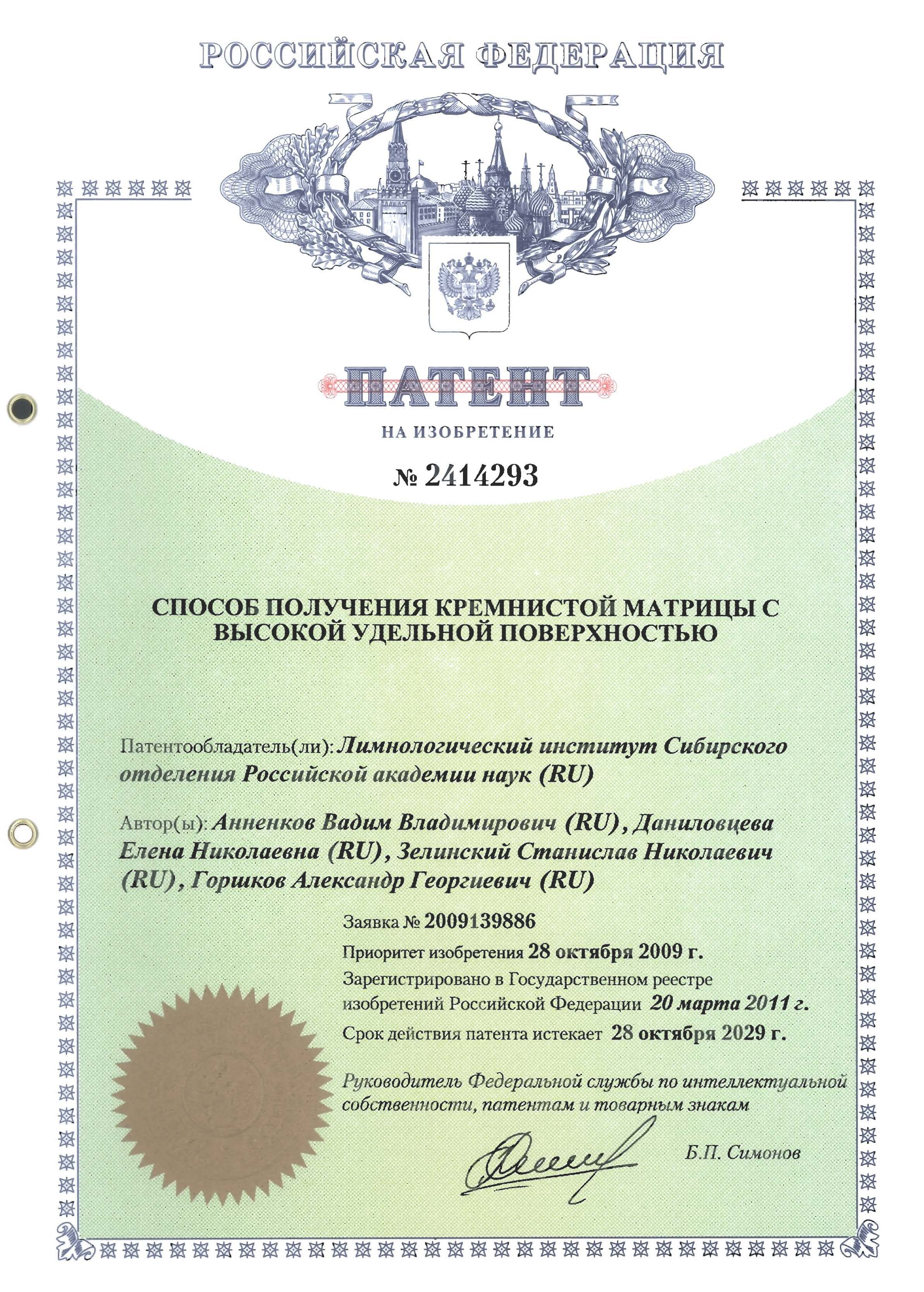 РОССИЙСКАЯ ФЕДЕРАЦИЯ

ПАТЕНТ

НА ИЗОБРЕТЕНИЕ

№ 2414293

СПОСОБ ПОЛУЧЕНИЯ КРЕМНИСТОЙ МАТРИЦЫ С ВЫСОКОЙ УДЕЛЬНОЙ ПОВЕРХНОСТЬЮ

Патентообладатель(ли): Лимнологический институт Сибирского отделения Российской академии наук (RU)

Автор(ы): Анненков Вадим Владимирович (RU), Даниловцева Елена Николаевна (RU), Зелинский Станислав Николаевич (RU), Горшков Александр Георгиевич (RU)

Заявка № 2009139886

Приоритет изобретения 28 октября 2009 г.

Зарегистрировано в Государственном реестре изобретений Российской Федерации 20 марта 2011 г.

Срок действия патента истекает 28 октября 2029 г.

Руководитель Федеральной службы по интеллектуальной собственности, патентам и товарным знакам

Б.П. Симонов